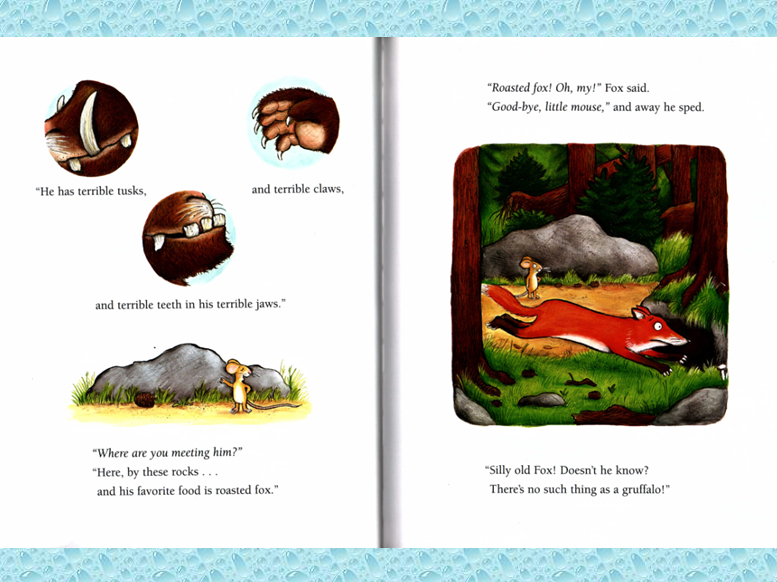 "He has terrible tusks,

and terrible claws,

and terrible teeth in his terrible jaws."

"Where are you meeting him?"
"Here, by these rocks . . .
and his favorite food is roasted fox."

"Roasted fox! Oh, my!" Fox said.
"Good-bye, little mouse," and away he sped.

"Silly old Fox! Doesn't he know?
There's no such thing as a gruffalo!"